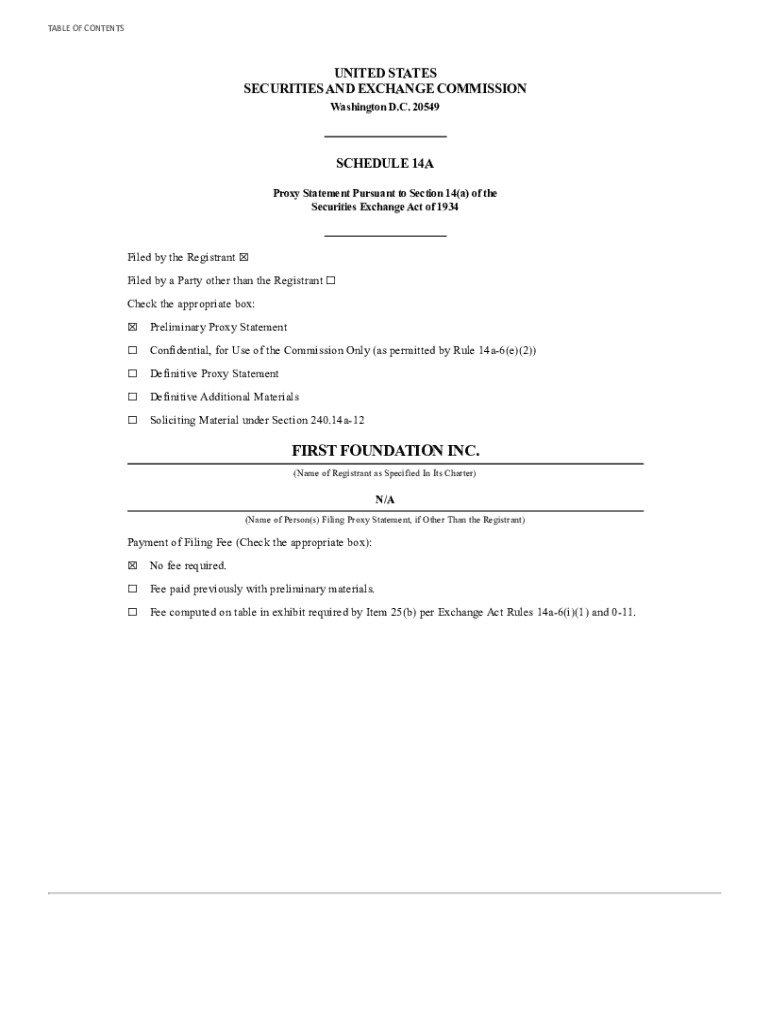 TABLE OF CONTENTS

UNITED STATES
SECURITIES AND EXCHANGE COMMISSION
Washington D.C. 20549

SCHEDULE 14A

Proxy Statement Pursuant to Section 14(a) of the Securities Exchange Act of 1934

Filed by the Registrant ☒

Filed by a Party other than the Registrant ☐

Check the appropriate box:

☒ Preliminary Proxy Statement

☐ Confidential, for Use of the Commission Only (as permitted by Rule 14a-6(e)(2))

☐ Definitive Proxy Statement

☐ Definitive Additional Materials

☐ Soliciting Material under Section 240.14a-12

FIRST FOUNDATION INC.

(Name of Registrant as Specified In Its Charter)

N/A

(Name of Person(s) Filing Proxy Statement, if Other Than the Registrant)

Payment of Filing Fee (Check the appropriate box):

☒ No fee required.

☐ Fee paid previously with preliminary materials.

☐ Fee computed on table in exhibit required by Item 25(b) per Exchange Act Rules 14a-6(i)(1) and 0-11.